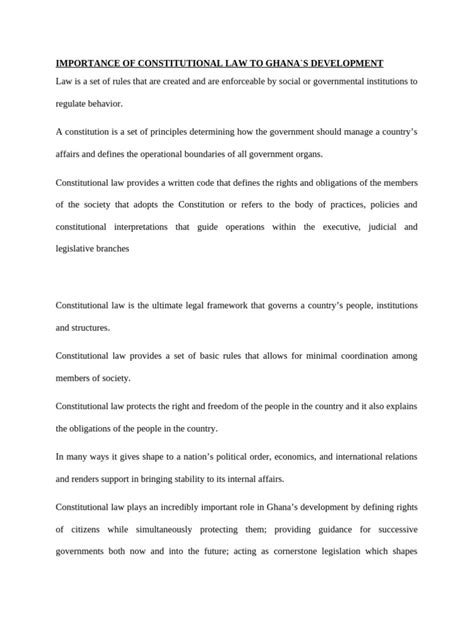 IMPORTANCE OF CONSTITUTIONAL LAW TO GHANA`S DEVELOPMENT

Law is a set of rules that are created and are enforceable by social or governmental institutions to regulate behavior.

A constitution is a set of principles determining how the government should manage a country's affairs and defines the operational boundaries of all government organs.

Constitutional law provides a written code that defines the rights and obligations of the members of the society that adopts the Constitution or refers to the body of practices, policies and constitutional interpretations that guide operations within the executive, judicial and legislative branches

Constitutional law is the ultimate legal framework that governs a country's people, institutions and structures.

Constitutional law provides a set of basic rules that allows for minimal coordination among members of society.

Constitutional law protects the right and freedom of the people in the country and it also explains the obligations of the people in the country.

In many ways it gives shape to a nation's political order, economics, and international relations and renders support in bringing stability to its internal affairs.

Constitutional law plays an incredibly important role in Ghana's development by defining rights of citizens while simultaneously protecting them; providing guidance for successive governments both now and into the future; acting as cornerstone legislation which shapes